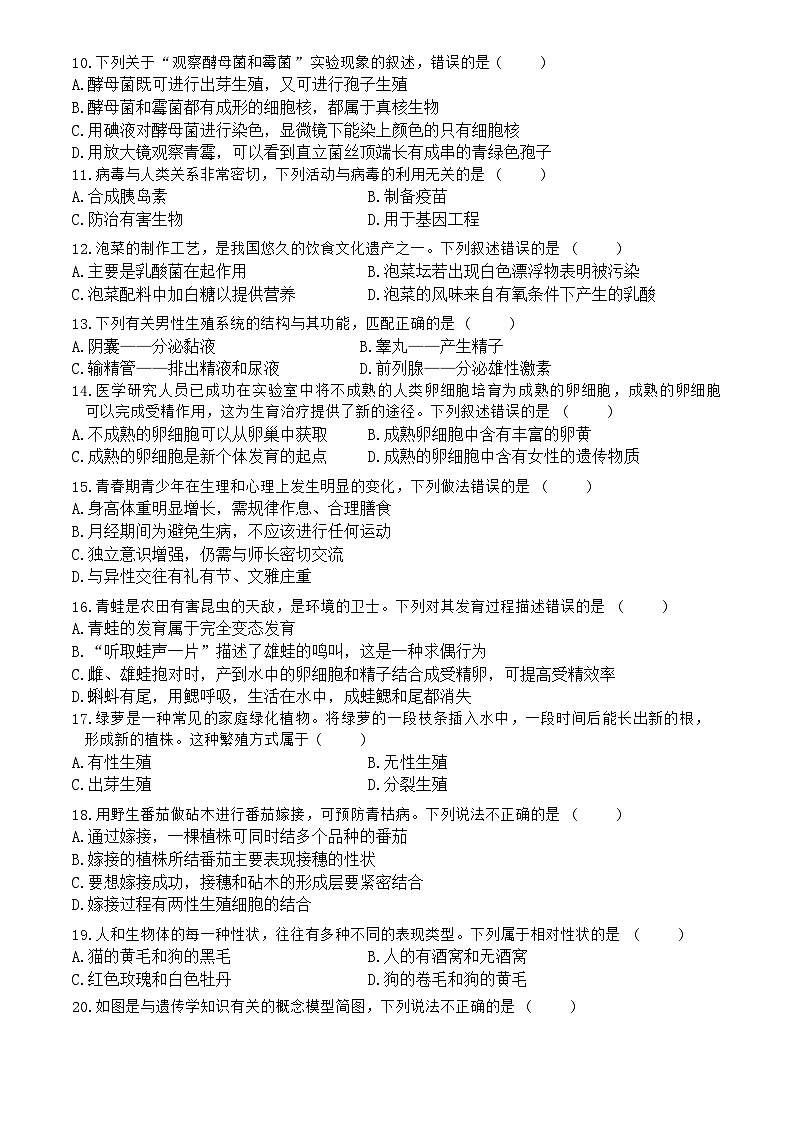 10.下列关于“观察酵母菌和霉菌”实验现象的叙述，错误的是（　　）
A.酵母菌既可进行出芽生殖，又可进行孢子生殖
B.酵母菌和霉菌都有成形的细胞核，都属于真核生物
C.用碘液对酵母菌进行染色，显微镜下能染上颜色的只有细胞核
D.用放大镜观察青霉，可以看到直立菌丝顶端长有成串的青绿色孢子
11.病毒与人类关系非常密切，下列活动与病毒的利用无关的是（　　）
A.合成胰岛素
B.制备疫苗
C.防治有害生物
D.用于基因工程
12.泡菜的制作工艺，是我国悠久的饮食文化遗产之一。下列叙述错误的是（　　）
A.主要是乳酸菌在起作用
B.泡菜坛若出现白色漂浮物表明被污染
C.泡菜配料中加白糖以提供营养
D.泡菜的风味来自有氧条件下产生的乳酸
13.下列有关男性生殖系统的结构与其功能，匹配正确的是（　　）
A.阴囊——分泌黏液
B.睾丸——产生精子
C.输精管——排出精液和尿液
D.前列腺——分泌雄性激素
14.医学研究人员已成功在实验室中将不成熟的人类卵细胞培育为成熟的卵细胞，成熟的卵细胞可以完成受精作用，这为生育治疗提供了新的途径。下列叙述错误的是（　　）
A.不成熟的卵细胞可以从卵巢中获取
B.成熟卵细胞中含有丰富的卵黄
C.成熟的卵细胞是新个体发育的起点
D.成熟的卵细胞中含有女性的遗传物质
15.青春期青少年在生理和心理上发生明显的变化，下列做法错误的是（　　）
A.身高体重明显增长，需规律作息、合理膳食
B.月经期间为避免生病，不应该进行任何运动
C.独立意识增强，仍需与师长密切交流
D.与异性交往有礼有节、文雅庄重
16.青蛙是农田有害昆虫的天敌，是环境的卫士。下列对其发育过程描述错误的是（　　）
A.青蛙的发育属于完全变态发育
B.“听取蛙声一片”描述了雄蛙的鸣叫，这是一种求偶行为
C.雌、雄蛙抱对时，产到水中的卵细胞和精子结合成受精卵，可提高受精效率
D.蝌蚪有尾，用鳃呼吸，生活在水中，成蛙鳃和尾都消失
17.绿萝是一种常见的家庭绿化植物。将绿萝的一段枝条插入水中，一段时间后能长出新的根，形成新的植株。这种繁殖方式属于（　　）
A.有性生殖
B.无性生殖
C.出芽生殖
D.分裂生殖
18.用野生番茄做砧木进行番茄嫁接，可预防青枯病。下列说法不正确的是（　　）
A.通过嫁接，一棵植株可同时结多个品种的番茄
B.嫁接的植株所结番茄主要表现接穗的性状
C.要想嫁接成功，接穗和砧木的形成层要紧密结合
D.嫁接过程有两性生殖细胞的结合
19.人和生物体的每一种性状，往往有多种不同的表现类型。下列属于相对性状的是（　　）
A.猫的黄毛和狗的黑毛
B.人的有酒窝和无酒窝
C.红色玫瑰和白色牡丹
D.狗的卷毛和狗的黄毛
20.如图是与遗传学知识有关的概念模型简图，下列说法不正确的是（　　）